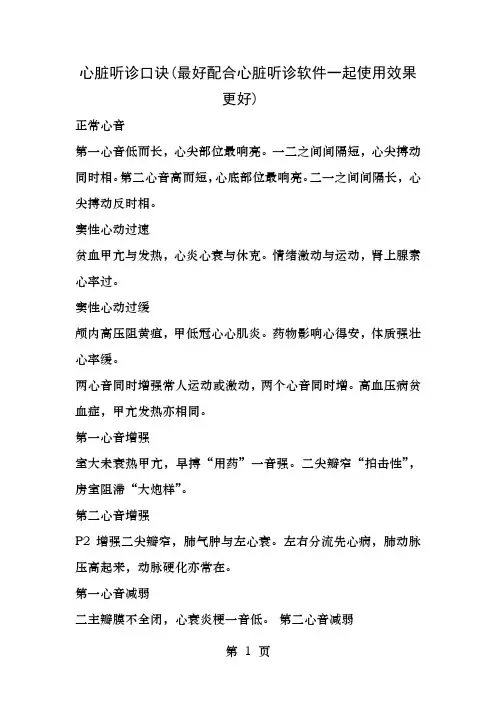 心脏听诊口诀(最好配合心脏听诊软件一起使用效果更好)

正常心音

第一心音低而长，心尖部位最响亮。一二之间间隔短，心尖搏动同时相。第二心音高而短，心底部位最响亮。二一之间间隔长，心尖搏动反时相。

窦性心动过速

贫血甲亢与发热，心炎心衰与休克。情绪激动与运动，肾上腺素心率过。

窦性心动过缓

颅内高压阻黄疸，甲低冠心心肌炎。药物影响心得安，体质强壮心率缓。

两心音同时增强常人运动或激动，两个心音同时增。高血压病贫血症，甲亢发热亦相同。

第一心音增强

室大未衰热甲亢，早搏“用药”一音强。二尖瓣窄“拍击性”，房室阻滞“大炮样”。

第二心音增强

P2 增强二尖瓣窄，肺气肿与左心衰。左右分流先心病，肺动脉压高起来，动脉硬化亦常在。

第一心音减弱

二主瓣膜不全闭，心衰炎梗一音低。 第二心音减弱

第 1 页